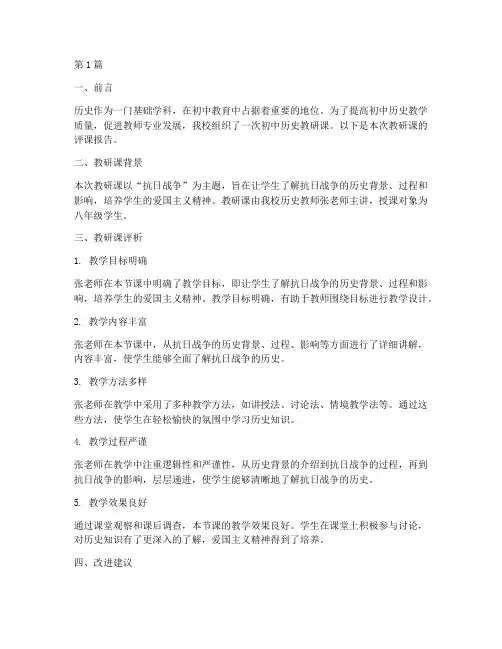 第1篇

一、前言

历史作为一门基础学科，在初中教育中占据着重要的地位。为了提高初中历史教学质量，促进教师专业发展，我校组织了一次初中历史教研课。以下是本次教研课的评课报告。

二、教研课背景

本次教研课以“抗日战争”为主题，旨在让学生了解抗日战争的历史背景、过程和影响，培养学生的爱国主义精神。教研课由我校历史教师张老师主讲，授课对象为八年级学生。

三、教研课评析

1. 教学目标明确

张老师在本节课中明确了教学目标，即让学生了解抗日战争的历史背景、过程和影响，培养学生的爱国主义精神。教学目标明确，有助于教师围绕目标进行教学设计。

2. 教学内容丰富

张老师在本节课中，从抗日战争的历史背景、过程、影响等方面进行了详细讲解，内容丰富，使学生能够全面了解抗日战争的历史。

3. 教学方法多样

张老师在教学中采用了多种教学方法，如讲授法、讨论法、情境教学法等。通过这些方法，使学生在轻松愉快的氛围中学习历史知识。

4. 教学过程严谨

张老师在教学中注重逻辑性和严谨性，从历史背景的介绍到抗日战争的过程，再到抗日战争的影响，层层递进，使学生能够清晰地了解抗日战争的历史。

5. 教学效果良好

通过课堂观察和课后调查，本节课的教学效果良好。学生在课堂上积极参与讨论，对历史知识有了更深入的了解，爱国主义精神得到了培养。

四、改进建议